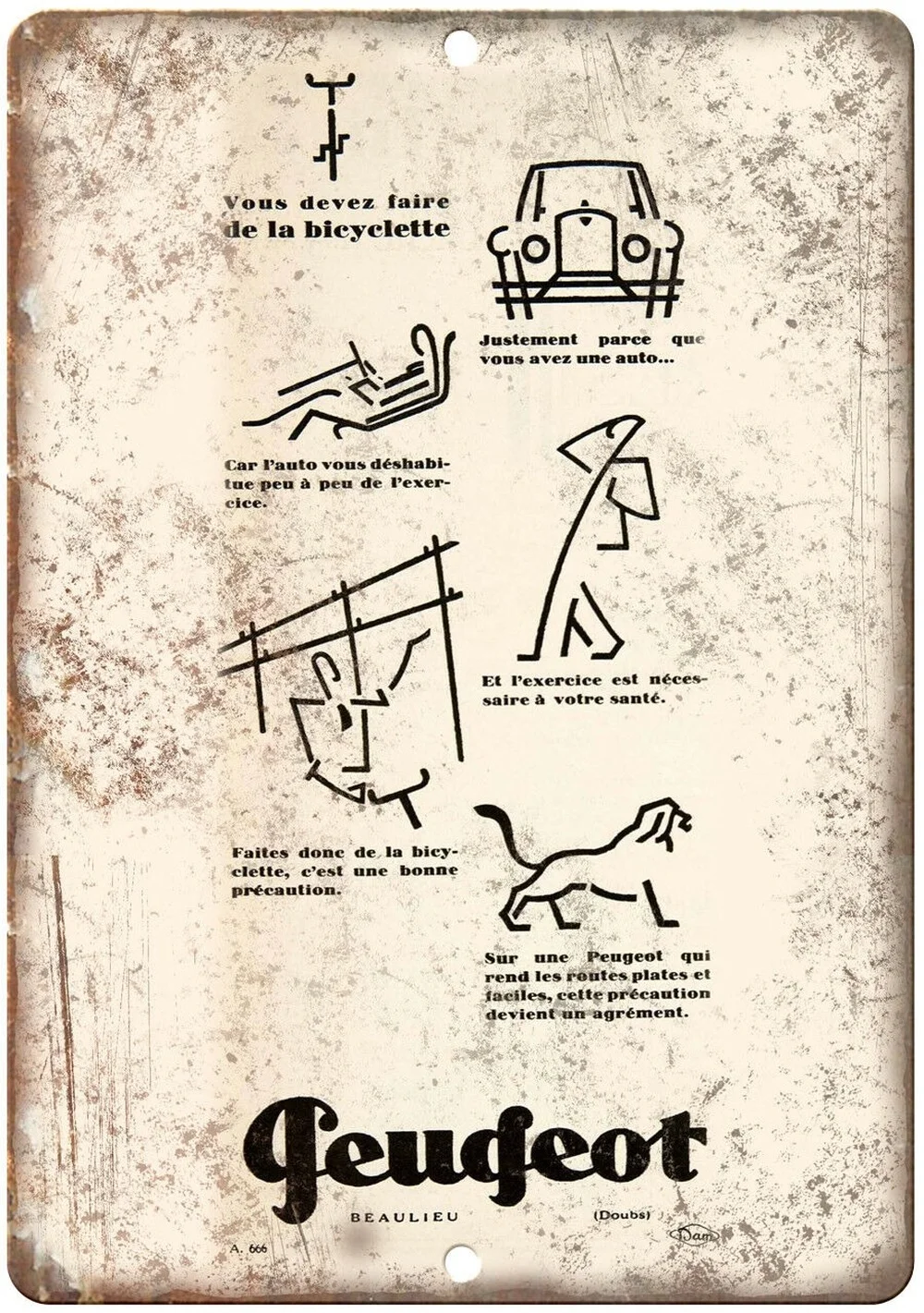 Vous devez faire de la bicyclette

Justement parce que vous avez une auto...

Car l'auto vous déshabitue peu à peu de l'exercice.

Et l'exercice est nécessaire à votre santé.

Faites donc de la bicyclette, c'est une bonne précaution.

Sur une Peugeot qui rend les routes plates et faciles, cette précaution devient un agrément.

Peugeot

BEAULIEU (Doubs)

A. 666

Dam